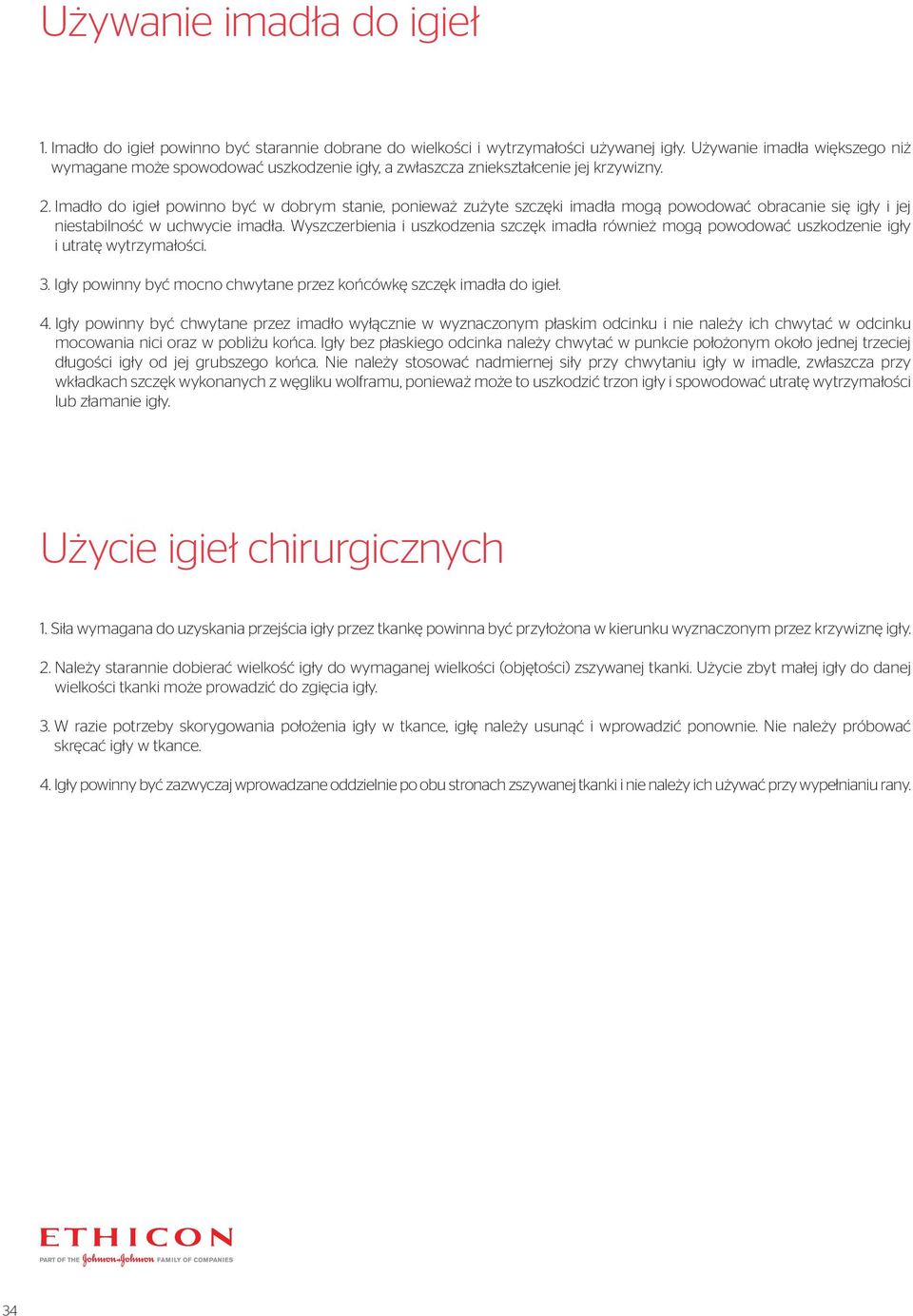 Używanie imadła do igieł

1. Imadło do igieł powinno być starannie dobrane do wielkości i wytrzymałości używanej igły. Używanie imadła większego niż wymagane może spowodować uszkodzenie igły, a zwłaszcza zniekształcenie jej krzywizny.

2. Imadło do igieł powinno być w dobrym stanie, ponieważ zużyte szczęki imadła mogą powodować obracanie się igły i jej niestabilność w uchwycie imadła. Wyszczerbienia i uszkodzenia szczęk imadła również mogą powodować uszkodzenie igły i utratę wytrzymałości.

3. Igły powinny być mocno chwytane przez końcówkę szczęk imadła do igieł.

4. Igły powinny być chwytane przez imadło wyłącznie w wyznaczonym płaskim odcinku i nie należy ich chwytać w odcinku mocowania nici oraz w pobliżu końca. Igły bez płaskiego odcinka należy chwytać w punkcie położonym około jednej trzeciej długości igły od jej grubszego końca. Nie należy stosować nadmiernej siły przy chwytaniu igły w imadle, zwłaszcza przy wkładkach szczęk wykonanych z węgliku wolframu, ponieważ może to uszkodzić trzon igły i spowodować utratę wytrzymałości lub złamanie igły.

Użycie igieł chirurgicznych

1. Siła wymagana do uzyskania przejścia igły przez tkankę powinna być przyłożona w kierunku wyznaczonym przez krzywiznę igły.

2. Należy starannie dobierać wielkość igły do wymaganej wielkości (objętości) zszywanej tkanki. Użycie zbyt małej igły do danej wielkości tkanki może prowadzić do zgięcia igły.

3. W razie potrzeby skorygowania położenia igły w tkance, igłę należy usunąć i wprowadzić ponownie. Nie należy próbować skręcać igły w tkance.

4. Igły powinny być zazwyczaj wprowadzane oddzielnie po obu stronach zszywanej tkanki i nie należy ich używać przy wypełnianiu rany.

ETHICON
PART OF THE Johnson & Johnson FAMILY OF COMPANIES

34